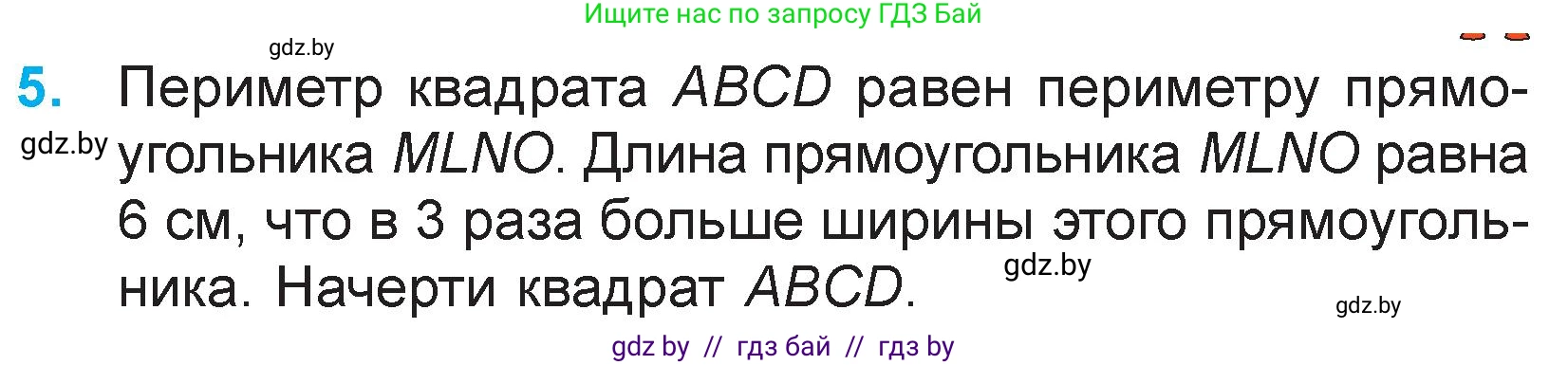 Ищите нас по запросу ГДЗ Бай

gdz.by

5. Периметр квадрата $ABCD$ равен периметру прямоугольника $MLNO$. Длина прямоугольника $MLNO$ равна 6 см, что в 3 раза больше ширины этого прямоугольника. Начерти квадрат $ABCD$.

gdz.by

gdz.by

gdz.by

gdz by // гдз бай // гдз by